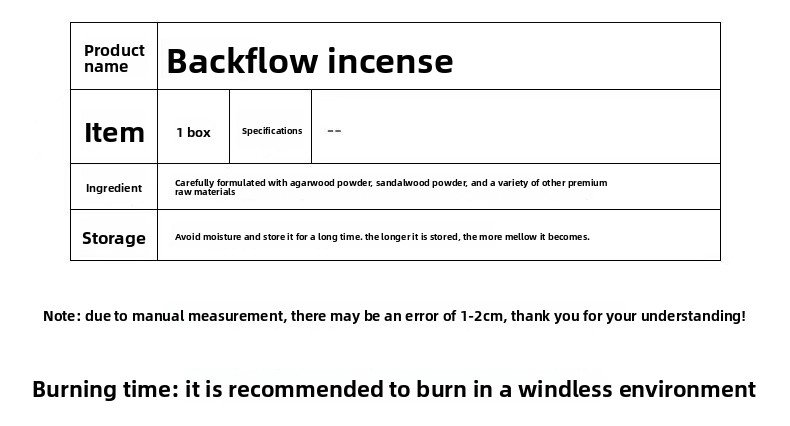 | Product name | Backflow incense | | |
|---|---|---|---|
| Item | 1 box | Specifications | -- |
| Ingredient | Carefully formulated with agarwood powder, sandalwood powder, and a variety of other premium raw materials | | |
| Storage | Avoid moisture and store it for a long time. the longer it is stored, the more mellow it becomes. | | |

Note: due to manual measurement, there may be an error of 1-2cm, thank you for your understanding!

Burning time: it is recommended to burn in a windless environment